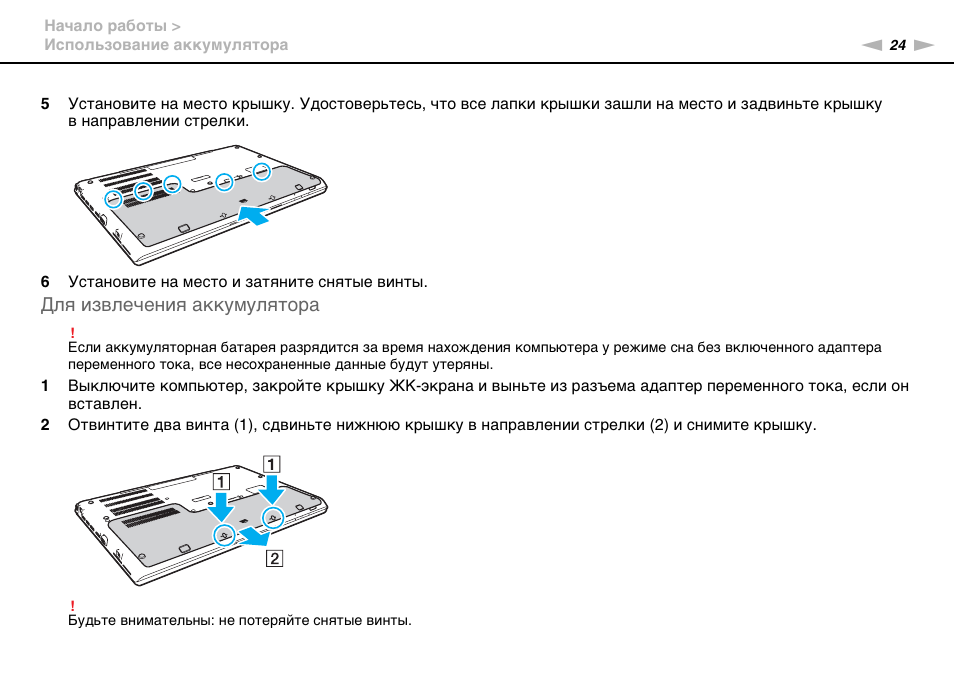 Начало работы >
Использование аккумулятора

24

5 Установите на место крышку. Удостоверьтесь, что все лапки крышки зашли на место и задвиньте крышку в направлении стрелки.

6 Установите на место и затяните снятые винты.

Для извлечения аккумулятора

!
Если аккумуляторная батарея разрядится за время нахождения компьютера у режиме сна без включенного адаптера переменного тока, все несохраненные данные будут утеряны.

1 Выключите компьютер, закройте крышку ЖК-экрана и выньте из разъема адаптер переменного тока, если он вставлен.

2 Отвинтите два винта (1), сдвиньте нижнюю крышку в направлении стрелки (2) и снимите крышку.

1

1

2

!
Будьте внимательны: не потеряйте снятые винты.